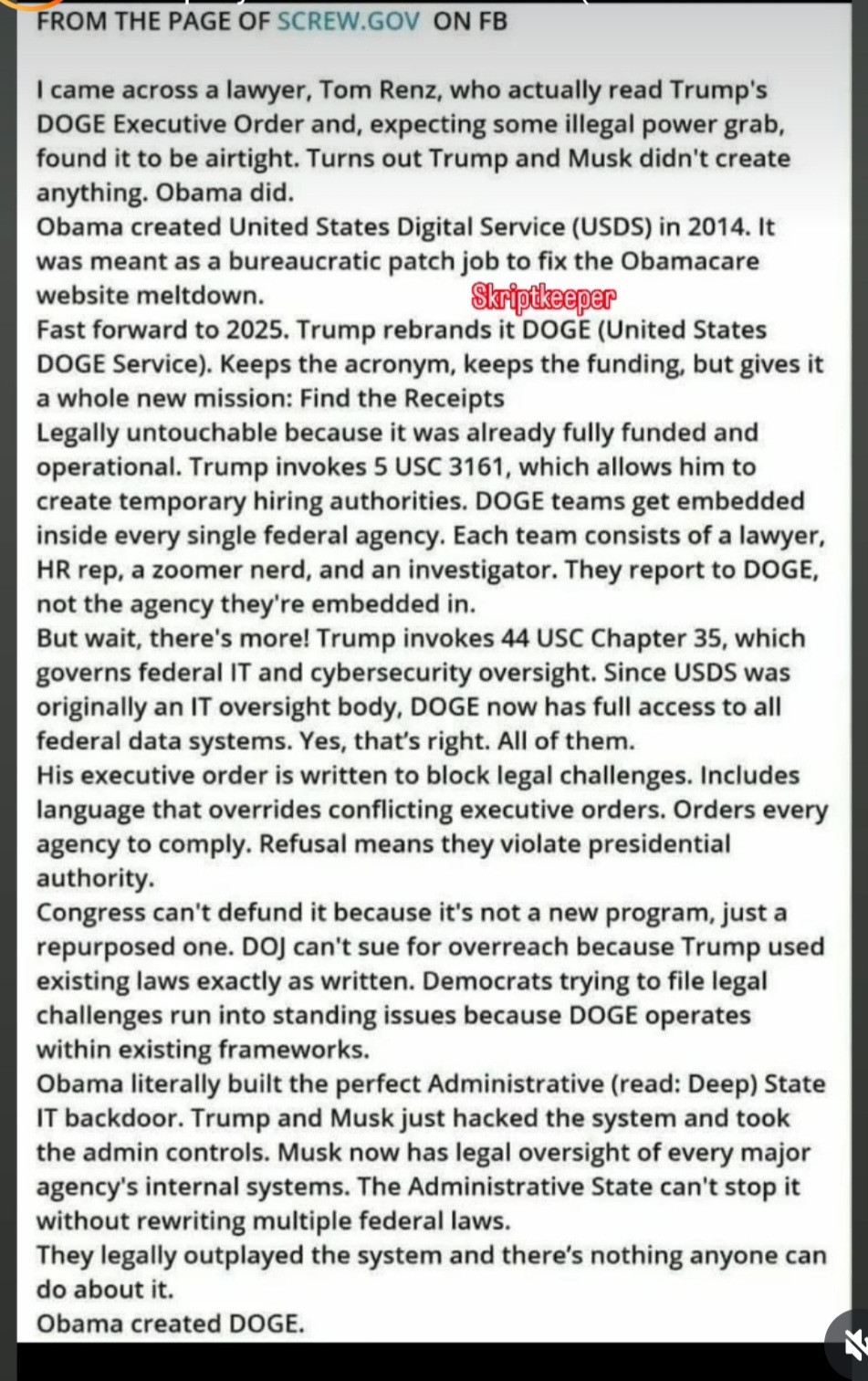 FROM THE PAGE OF SCREW.GOV ON FB

I came across a lawyer, Tom Renz, who actually read Trump's DOGE Executive Order and, expecting some illegal power grab, found it to be airtight. Turns out Trump and Musk didn't create anything. Obama did.
Obama created United States Digital Service (USDS) in 2014. It was meant as a bureaucratic patch job to fix the Obamacare website meltdown.
Skriptkeeper
Fast forward to 2025. Trump rebrands it DOGE (United States DOGE Service). Keeps the acronym, keeps the funding, but gives it a whole new mission: Find the Receipts
Legally untouchable because it was already fully funded and operational. Trump invokes 5 USC 3161, which allows him to create temporary hiring authorities. DOGE teams get embedded inside every single federal agency. Each team consists of a lawyer, HR rep, a zoomer nerd, and an investigator. They report to DOGE, not the agency they're embedded in.
But wait, there's more! Trump invokes 44 USC Chapter 35, which governs federal IT and cybersecurity oversight. Since USDS was originally an IT oversight body, DOGE now has full access to all federal data systems. Yes, that's right. All of them.
His executive order is written to block legal challenges. Includes language that overrides conflicting executive orders. Orders every agency to comply. Refusal means they violate presidential authority.
Congress can't defund it because it's not a new program, just a repurposed one. DOJ can't sue for overreach because Trump used existing laws exactly as written. Democrats trying to file legal challenges run into standing issues because DOGE operates within existing frameworks.
Obama literally built the perfect Administrative (read: Deep) State IT backdoor. Trump and Musk just hacked the system and took the admin controls. Musk now has legal oversight of every major agency's internal systems. The Administrative State can't stop it without rewriting multiple federal laws.
They legally outplayed the system and there's nothing anyone can do about it.
Obama created DOGE.